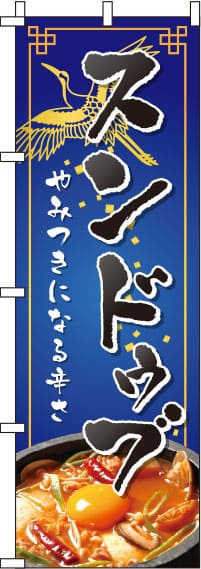 スンドゥブ

やみつきになる辛さ